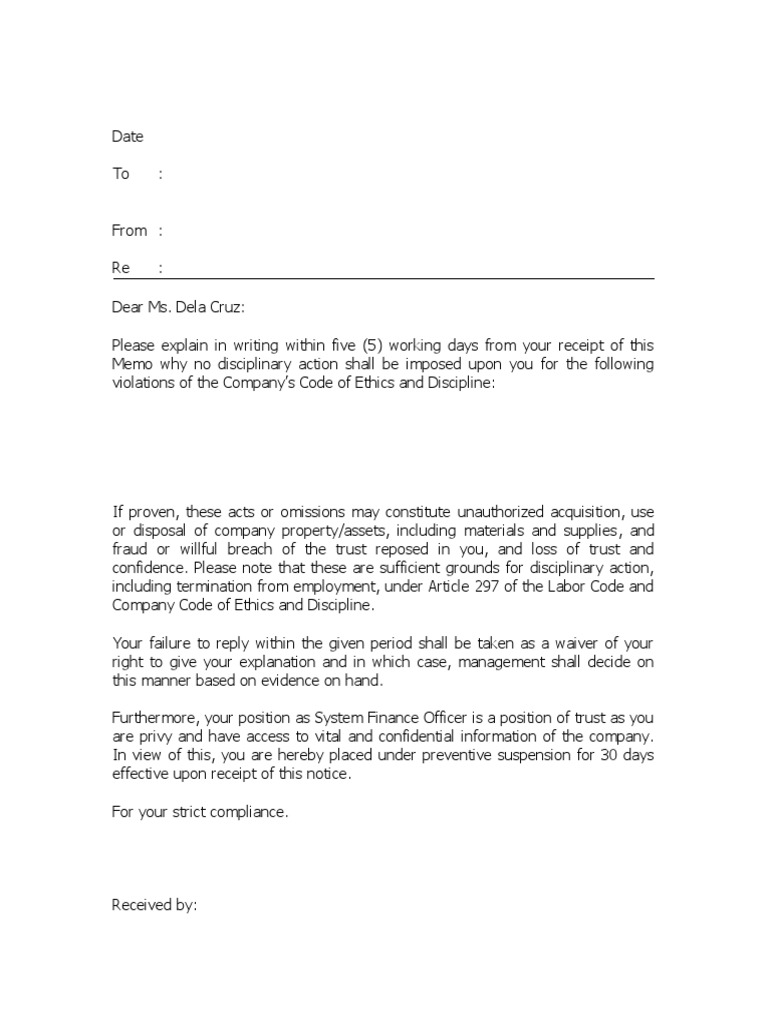 Date

To :

From :

Re :

Dear Ms. Dela Cruz:

Please explain in writing within five (5) working days from your receipt of this Memo why no disciplinary action shall be imposed upon you for the following violations of the Company's Code of Ethics and Discipline:

If proven, these acts or omissions may constitute unauthorized acquisition, use or disposal of company property/assets, including materials and supplies, and fraud or willful breach of the trust reposed in you, and loss of trust and confidence. Please note that these are sufficient grounds for disciplinary action, including termination from employment, under Article 297 of the Labor Code and Company Code of Ethics and Discipline.

Your failure to reply within the given period shall be taken as a waiver of your right to give your explanation and in which case, management shall decide on this manner based on evidence on hand.

Furthermore, your position as System Finance Officer is a position of trust as you are privy and have access to vital and confidential information of the company. In view of this, you are hereby placed under preventive suspension for 30 days effective upon receipt of this notice.

For your strict compliance.

Received by: